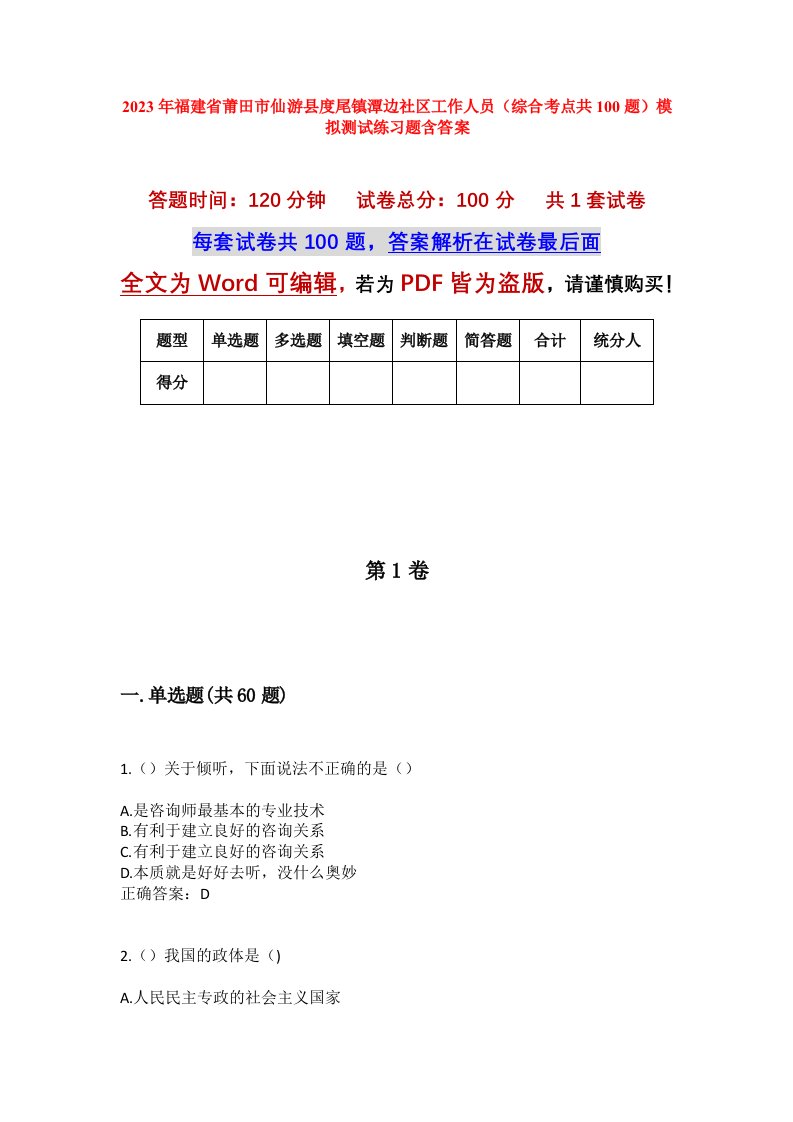 2023年福建省莆田市仙游县度尾镇潭边社区工作人员（综合考点共100题）模拟测试练习题含答案

答题时间：120分钟　试卷总分：100分　共1套试卷

每套试卷共100题，答案解析在试卷最后面

全文为Word可编辑，若为PDF皆为盗版，请谨慎购买！

| 题型 | 单选题 | 多选题 | 填空题 | 判断题 | 简答题 | 合计 | 统分人 |
|---|---|---|---|---|---|---|---|
| 得分 | | | | | | | |

第1卷

一.单选题(共60题)

1.（）关于倾听，下面说法不正确的是（）

A.是咨询师最基本的专业技术
B.有利于建立良好的咨询关系
C.有利于建立良好的咨询关系
D.本质就是好好去听，没什么奥妙
正确答案：D

2.（）我国的政体是（)

A.人民民主专政的社会主义国家